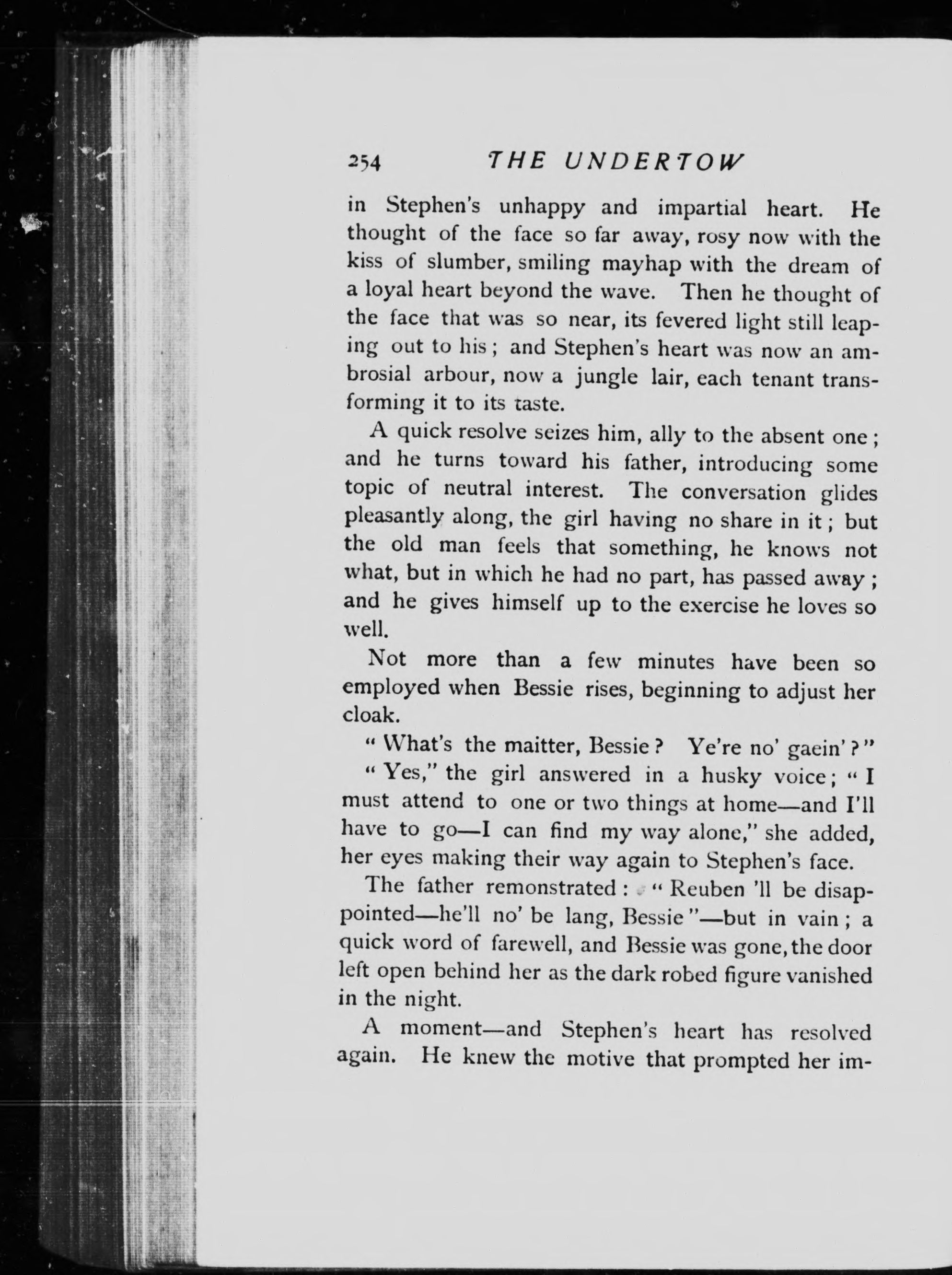 254 THE UNDERTOW

in Stephen's unhappy and impartial heart. He thought of the face so far away, rosy now with the kiss of slumber, smiling mayhap with the dream of a loyal heart beyond the wave. Then he thought of the face that was so near, its fevered light still leaping out to his; and Stephen's heart was now an ambrosial arbour, now a jungle lair, each tenant transforming it to its taste.

A quick resolve seizes him, ally to the absent one; and he turns toward his father, introducing some topic of neutral interest. The conversation glides pleasantly along, the girl having no share in it; but the old man feels that something, he knows not what, but in which he had no part, has passed away; and he gives himself up to the exercise he loves so well.

Not more than a few minutes have been so employed when Bessie rises, beginning to adjust her cloak.

"What's the maitter, Bessie? Ye're no' gaein'?"

"Yes," the girl answered in a husky voice; "I must attend to one or two things at home—and I'll have to go—I can find my way alone," she added, her eyes making their way again to Stephen's face.

The father remonstrated: "Reuben 'll be disappointed—he'll no' be lang, Bessie"—but in vain; a quick word of farewell, and Bessie was gone, the door left open behind her as the dark robed figure vanished in the night.

A moment—and Stephen's heart has resolved again. He knew the motive that prompted her im-